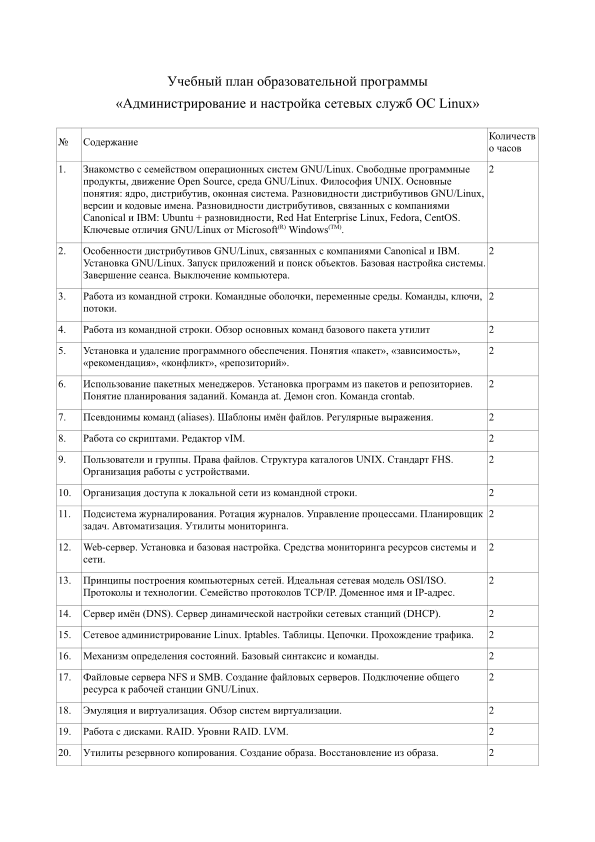 Учебный план образовательной программы
«Администрирование и настройка сетевых служб ОС Linux»

| № | Содержание | Количество часов |
|---|---|---|
| 1. | Знакомство с семейством операционных систем GNU/Linux. Свободные программные продукты, движение Open Source, среда GNU/Linux. Философия UNIX. Основные понятия: ядро, дистрибутив, оконная система. Разновидности дистрибутивов GNU/Linux, версии и кодовые имена. Разновидности дистрибутивов, связанных с компаниями Canonical и IBM: Ubuntu + разновидности, Red Hat Enterprise Linux, Fedora, CentOS. Ключевые отличия GNU/Linux от Microsoft$^{(R)}$ Windows$^{(TM)}$. | 2 |
| 2. | Особенности дистрибутивов GNU/Linux, связанных с компаниями Canonical и IBM. Установка GNU/Linux. Запуск приложений и поиск объектов. Базовая настройка системы. Завершение сеанса. Выключение компьютера. | 2 |
| 3. | Работа из командной строки. Командные оболочки, переменные среды. Команды, ключи, потоки. | 2 |
| 4. | Работа из командной строки. Обзор основных команд базового пакета утилит | 2 |
| 5. | Установка и удаление программного обеспечения. Понятия «пакет», «зависимость», «рекомендация», «конфликт», «репозиторий». | 2 |
| 6. | Использование пакетных менеджеров. Установка программ из пакетов и репозиториев. Понятие планирования заданий. Команда at. Демон cron. Команда crontab. | 2 |
| 7. | Псевдонимы команд (aliases). Шаблоны имён файлов. Регулярные выражения. | 2 |
| 8. | Работа со скриптами. Редактор vIM. | 2 |
| 9. | Пользователи и группы. Права файлов. Структура каталогов UNIX. Стандарт FHS. Организация работы с устройствами. | 2 |
| 10. | Организация доступа к локальной сети из командной строки. | 2 |
| 11. | Подсистема журналирования. Ротация журналов. Управление процессами. Планировщик задач. Автоматизация. Утилиты мониторинга. | 2 |
| 12. | Web-сервер. Установка и базовая настройка. Средства мониторинга ресурсов системы и сети. | 2 |
| 13. | Принципы построения компьютерных сетей. Идеальная сетевая модель OSI/ISO. Протоколы и технологии. Семейство протоколов TCP/IP. Доменное имя и IP-адрес. | 2 |
| 14. | Сервер имён (DNS). Сервер динамической настройки сетевых станций (DHCP). | 2 |
| 15. | Сетевое администрирование Linux. Iptables. Таблицы. Цепочки. Прохождение трафика. | 2 |
| 16. | Механизм определения состояний. Базовый синтаксис и команды. | 2 |
| 17. | Файловые сервера NFS и SMB. Создание файловых серверов. Подключение общего ресурса к рабочей станции GNU/Linux. | 2 |
| 18. | Эмуляция и виртуализация. Обзор систем виртуализации. | 2 |
| 19. | Работа с дисками. RAID. Уровни RAID. LVM. | 2 |
| 20. | Утилиты резервного копирования. Создание образа. Восстановление из образа. | 2 |